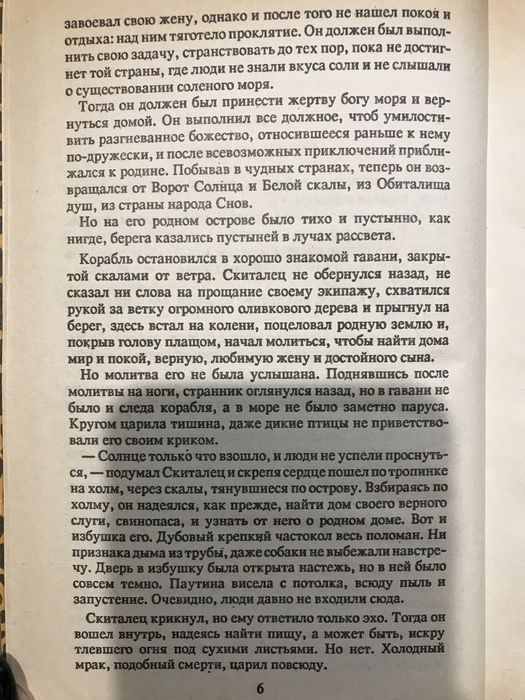 завоевал свою жену, однако и после того не нашел покоя и отдыха: над ним тяготело проклятие. Он должен был выполнить свою задачу, странствовать до тех пор, пока не достигнет той страны, где люди не знали вкуса соли и не слышали о существовании соленого моря.

Тогда он должен был принести жертву богу моря и вернуться домой. Он выполнил все должное, чтоб умилостивить разгневанное божество, относившееся раньше к нему по-дружески, и после всевозможных приключений приближался к родине. Побывав в чудных странах, теперь он возвращался от Ворот Солнца и Белой скалы, из Обиталища душ, из страны народа Снов.

Но на его родном острове было тихо и пустынно, как нигде, берега казались пустыней в лучах рассвета.

Корабль остановился в хорошо знакомой гавани, закрытой скалами от ветра. Скиталец не обернулся назад, не сказал ни слова на прощание своему экипажу, схватился рукой за ветку огромного оливкового дерева и прыгнул на берег, здесь встал на колени, поцеловал родную землю и, покрыв голову плащом, начал молиться, чтобы найти дома мир и покой, верную, любимую жену и достойного сына.

Но молитва его не была услышана. Поднявшись после молитвы на ноги, странник оглянулся назад, но в гавани не было и следа корабля, а в море не было заметно паруса. Кругом царила тишина, даже дикие птицы не приветствовали его своим криком.

— Солнце только что взошло, и люди не успели проснуться, — подумал Скиталец и скрепя сердце пошел по тропинке на холм, через скалы, тянувшиеся по острову. Взбираясь по холму, он надеялся, как прежде, найти дом своего верного слуги, свинопаса, и узнать от него о родном доме. Вот и избушка его. Дубовый крепкий частокол весь поломан. Ни признака дыма из трубы, даже собаки не выбежали навстречу. Дверь в избушку была открыта настежь, но в ней было совсем темно. Паутина висела с потолка, всюду пыль и запустение. Очевидно, люди давно не входили сюда.

Скиталец крикнул, но ему ответило только эхо. Тогда он вошел внутрь, надеясь найти пищу, а может быть, искру тлевшего огня под сухими листьями. Но нет. Холодный мрак, подобный смерти, царил повсюду.

6